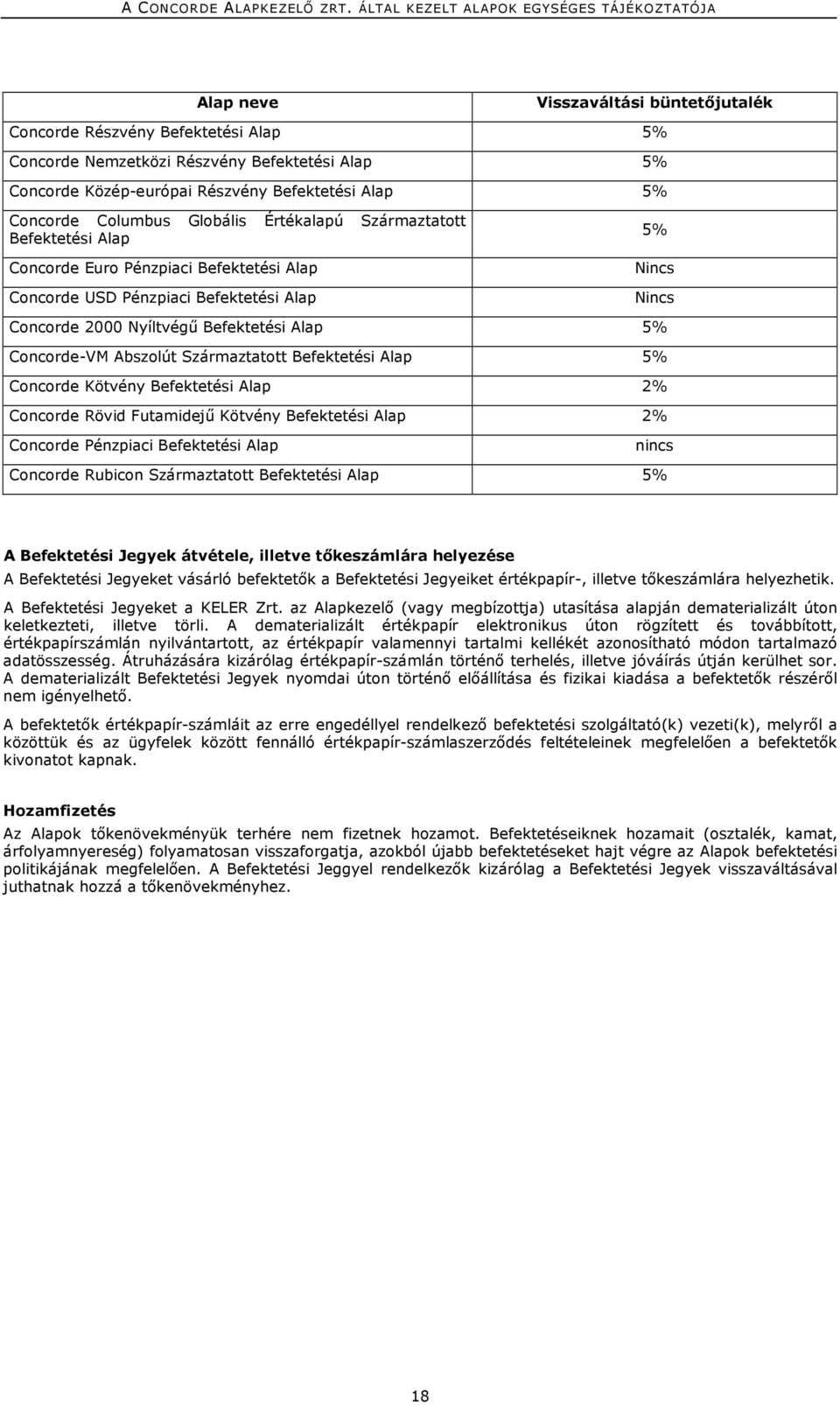 A CONCORDE ALAPKEZELŐ ZRT. ÁLTAL KEZELT ALAPOK EGYSÉGES TÁJÉKOZTATÓJA

| Alap neve | Visszaváltási büntetőjutalék |
|---|---|
| Concorde Részvény Befektetési Alap | 5% |
| Concorde Nemzetközi Részvény Befektetési Alap | 5% |
| Concorde Közép-európai Részvény Befektetési Alap | 5% |
| Concorde Columbus Globális Értékalapú Származtatott Befektetési Alap | 5% |
| Concorde Euro Pénzpiaci Befektetési Alap | Nincs |
| Concorde USD Pénzpiaci Befektetési Alap | Nincs |
| Concorde 2000 Nyíltvégű Befektetési Alap | 5% |
| Concorde-VM Abszolút Származtatott Befektetési Alap | 5% |
| Concorde Kötvény Befektetési Alap | 2% |
| Concorde Rövid Futamidejű Kötvény Befektetési Alap | 2% |
| Concorde Pénzpiaci Befektetési Alap | nincs |
| Concorde Rubicon Származtatott Befektetési Alap | 5% |

A Befektetési Jegyek átvétele, illetve tőkeszámlára helyezése
A Befektetési Jegyeket vásárló befektetők a Befektetési Jegyeiket értékpapír-, illetve tőkeszámlára helyezhetik.
A Befektetési Jegyeket a KELER Zrt. az Alapkezelő (vagy megbízottja) utasítása alapján dematerializált úton keletkezteti, illetve törli. A dematerializált értékpapír elektronikus úton rögzített és továbbított, értékpapírszámlán nyilvántartott, az értékpapír valamennyi tartalmi kellékét azonosítható módon tartalmazó adatösszesség. Átruházására kizárólag értékpapír-számlán történő terhelés, illetve jóváírás útján kerülhet sor. A dematerializált Befektetési Jegyek nyomdai úton történő előállítása és fizikai kiadása a befektetők részéről nem igényelhető.

A befektetők értékpapír-számláit az erre engedéllyel rendelkező befektetési szolgáltató(k) vezeti(k), melyről a közöttük és az ügyfelek között fennálló értékpapír-számlaszerződés feltételeinek megfelelően a befektetők kivonatot kapnak.

Hozamfizetés
Az Alapok tőkenövekményük terhére nem fizetnek hozamot. Befektetéseiknek hozamait (osztalék, kamat, árfolyamnyereség) folyamatosan visszaforgatja, azokból újabb befektetéseket hajt végre az Alapok befektetési politikájának megfelelően. A Befektetési Jeggyel rendelkezők kizárólag a Befektetési Jegyek visszaváltásával juthatnak hozzá a tőkenövekményhez.

18